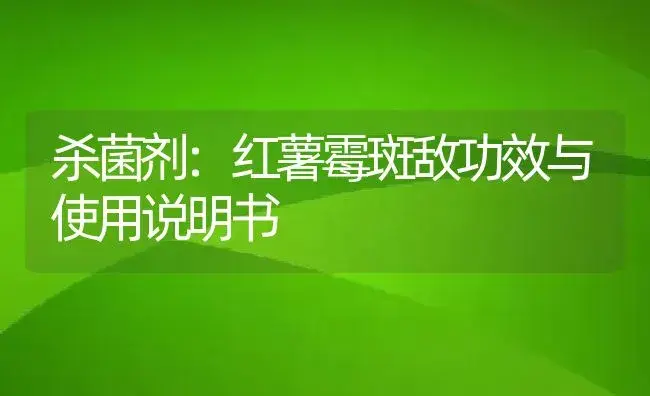 杀菌剂：红薯霉斑敌功效与使用说明书